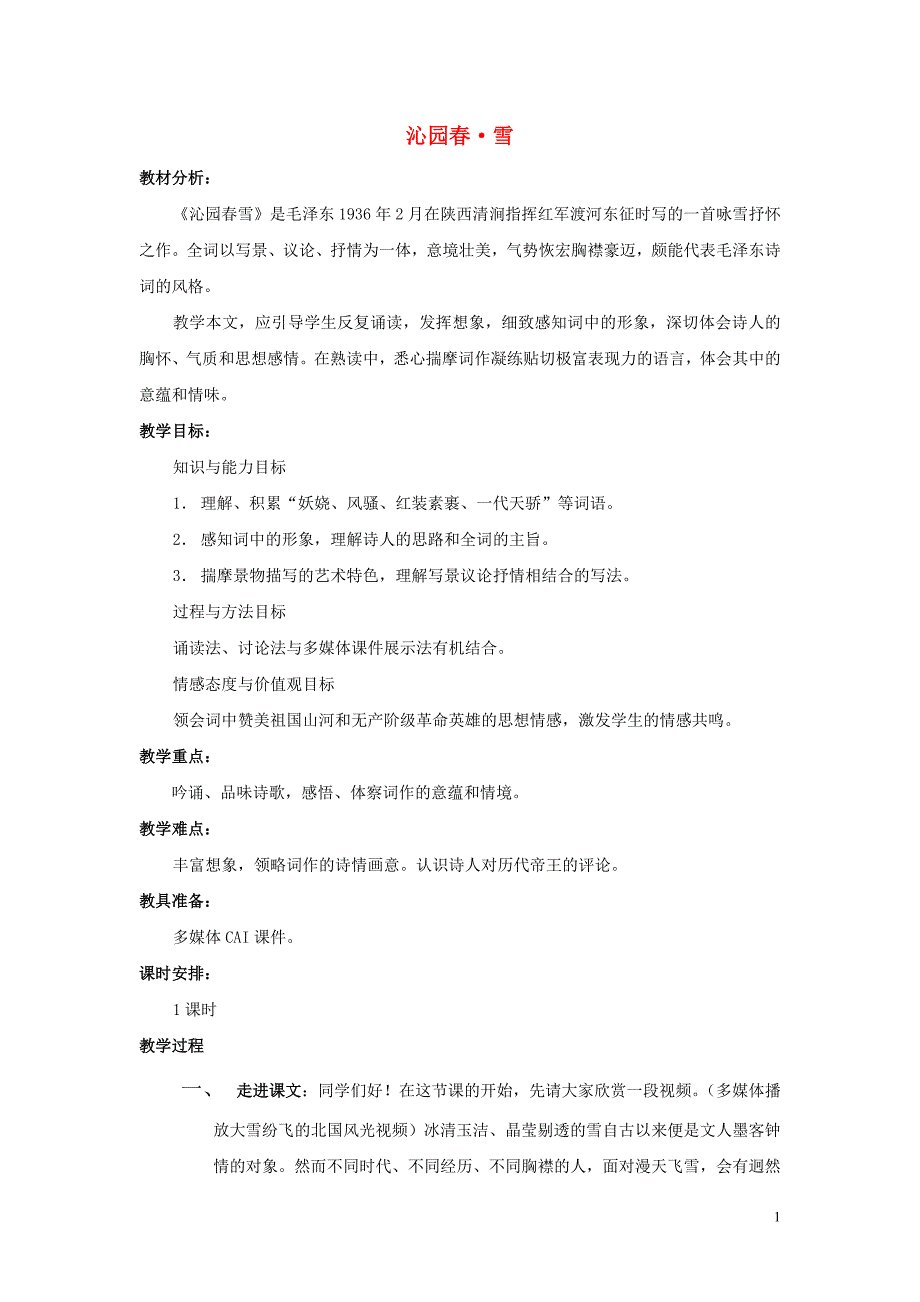 沁园春·雪

教材分析：

《沁园春雪》是毛泽东1936年2月在陕西清涧指挥红军渡河东征时写的一首咏雪抒怀之作。全词以写景、议论、抒情为一体，意境壮美，气势恢宏胸襟豪迈，颇能代表毛泽东诗词的风格。

教学本文，应引导学生反复诵读，发挥想象，细致感知词中的形象，深切体会诗人的胸怀、气质和思想感情。在熟读中，悉心揣摩词作凝练贴切极富表现力的语言，体会其中的意蕴和情味。

教学目标：

知识与能力目标

1. 理解、积累“妖娆、风骚、红装素裹、一代天骄”等词语。

2. 感知词中的形象，理解诗人的思路和全词的主旨。

3. 揣摩景物描写的艺术特色，理解写景议论抒情相结合的写法。

过程与方法目标

诵读法、讨论法与多媒体课件展示法有机结合。

情感态度与价值观目标

领会词中赞美祖国山河和无产阶级革命英雄的思想情感，激发学生的情感共鸣。

教学重点：

吟诵、品味诗歌，感悟、体察词作的意蕴和情境。

教学难点：

丰富想象，领略词作的诗情画意。认识诗人对历代帝王的评论。

教具准备：

多媒体CAI课件。

课时安排：

1课时

教学过程

一、 走进课文：同学们好！在这节课的开始，先请大家欣赏一段视频。（多媒体播放大雪纷飞的北国风光视频）冰清玉洁、晶莹剔透的雪自古以来便是文人墨客钟情的对象。然而不同时代、不同经历、不同胸襟的人，面对漫天飞雪，会有迥然

1